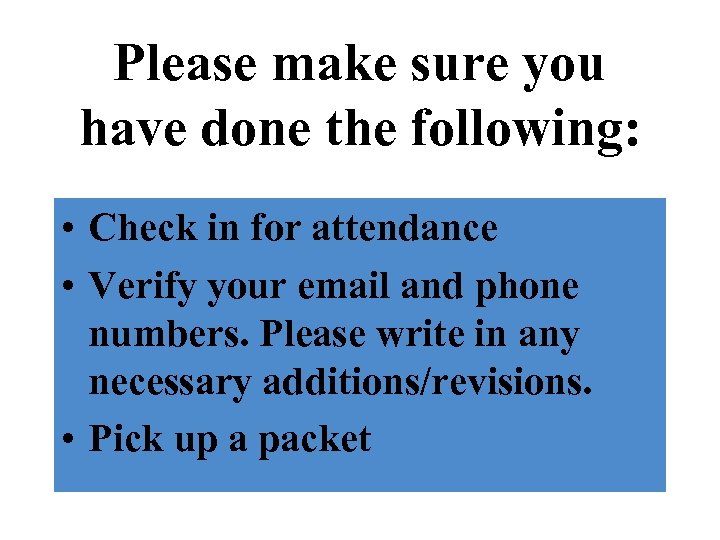 Please make sure you have done the following:

• Check in for attendance
• Verify your email and phone numbers. Please write in any necessary additions/revisions.
• Pick up a packet